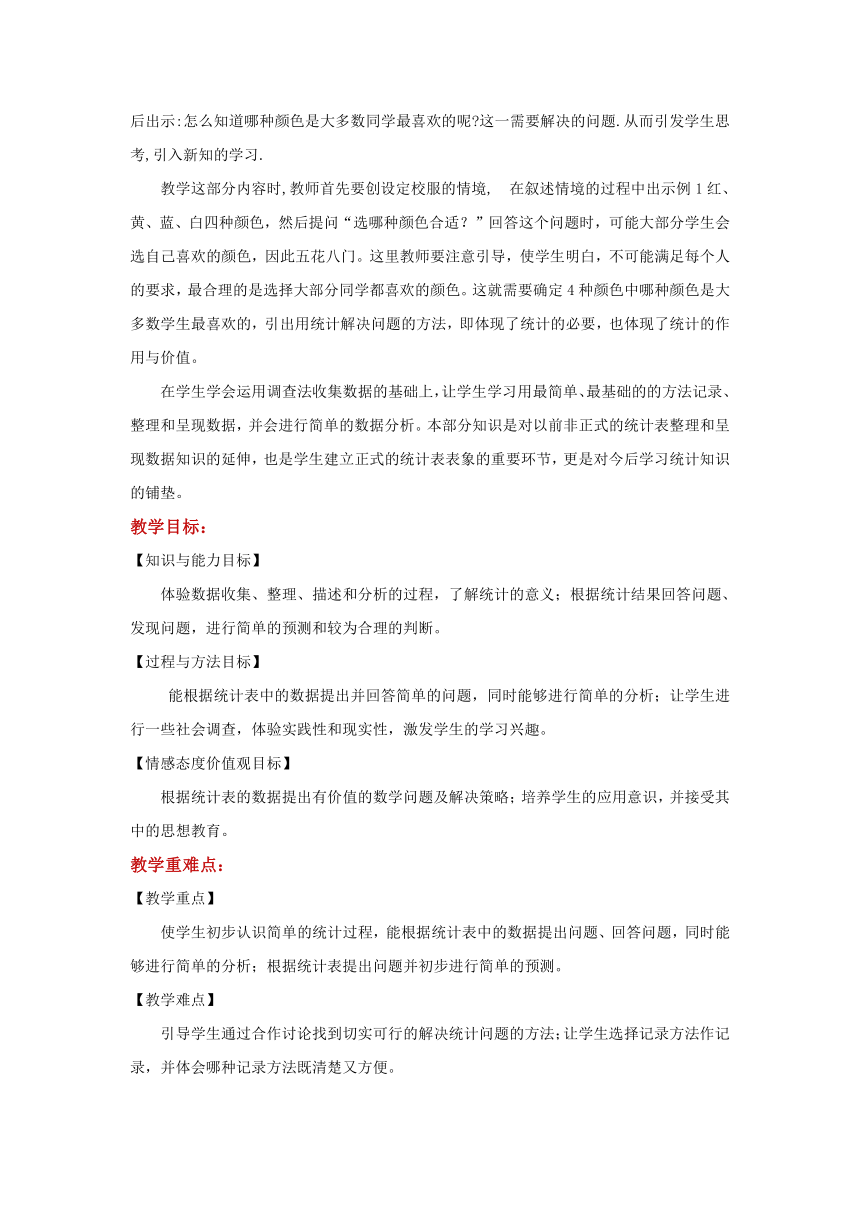 后出示:怎么知道哪种颜色是大多数同学最喜欢的呢?这一需要解决的问题.从而引发学生思考,引入新知的学习.

教学这部分内容时,教师首先要创设定校服的情境, 在叙述情境的过程中出示例1红、黄、蓝、白四种颜色，然后提问“选哪种颜色合适？”回答这个问题时，可能大部分学生会选自己喜欢的颜色，因此五花八门。这里教师要注意引导，使学生明白，不可能满足每个人的要求，最合理的是选择大部分同学都喜欢的颜色。这就需要确定4种颜色中哪种颜色是大多数学生最喜欢的，引出用统计解决问题的方法，即体现了统计的必要，也体现了统计的作用与价值。

在学生学会运用调查法收集数据的基础上,让学生学习用最简单、最基础的的方法记录、整理和呈现数据，并会进行简单的数据分析。本部分知识是对以前非正式的统计表整理和呈现数据知识的延伸，也是学生建立正式的统计表表象的重要环节，更是对今后学习统计知识的铺垫。

教学目标：

【知识与能力目标】

体验数据收集、整理、描述和分析的过程，了解统计的意义；根据统计结果回答问题、发现问题，进行简单的预测和较为合理的判断。

【过程与方法目标】

能根据统计表中的数据提出并回答简单的问题，同时能够进行简单的分析；让学生进行一些社会调查，体验实践性和现实性，激发学生的学习兴趣。

【情感态度价值观目标】

根据统计表的数据提出有价值的数学问题及解决策略；培养学生的应用意识，并接受其中的思想教育。

教学重难点：

【教学重点】

使学生初步认识简单的统计过程，能根据统计表中的数据提出问题、回答问题，同时能够进行简单的分析；根据统计表提出问题并初步进行简单的预测。

【教学难点】

引导学生通过合作讨论找到切实可行的解决统计问题的方法;让学生选择记录方法作记录，并体会哪种记录方法既清楚又方便。